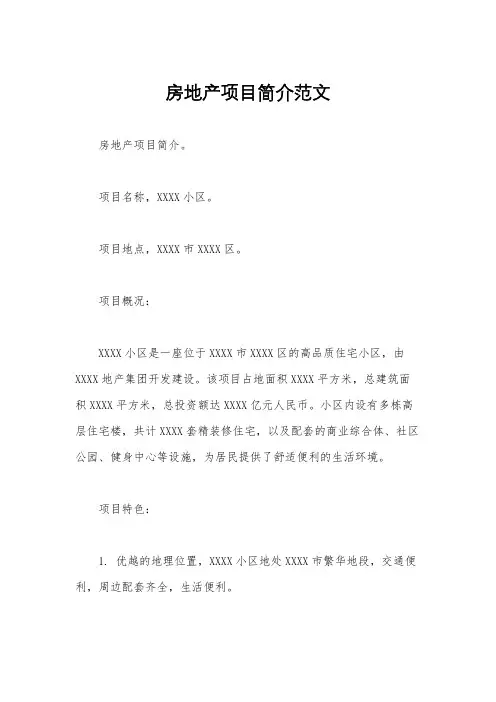 房地产项目简介范文

房地产项目简介。

项目名称，XXXX 小区。

项目地点，XXXX 市 XXXX 区。

项目概况：

XXXX 小区是一座位于 XXXX 市 XXXX 区的高品质住宅小区，由 XXXX 地产集团开发建设。该项目占地面积 XXXX 平方米，总建筑面积 XXXX 平方米，总投资额达 XXXX 亿元人民币。小区内设有多栋高层住宅楼，共计 XXXX 套精装修住宅，以及配套的商业综合体、社区公园、健身中心等设施，为居民提供了舒适便利的生活环境。

项目特色：

1. 优越的地理位置，XXXX 小区地处 XXXX 市繁华地段，交通便利，周边配套齐全，生活便利。